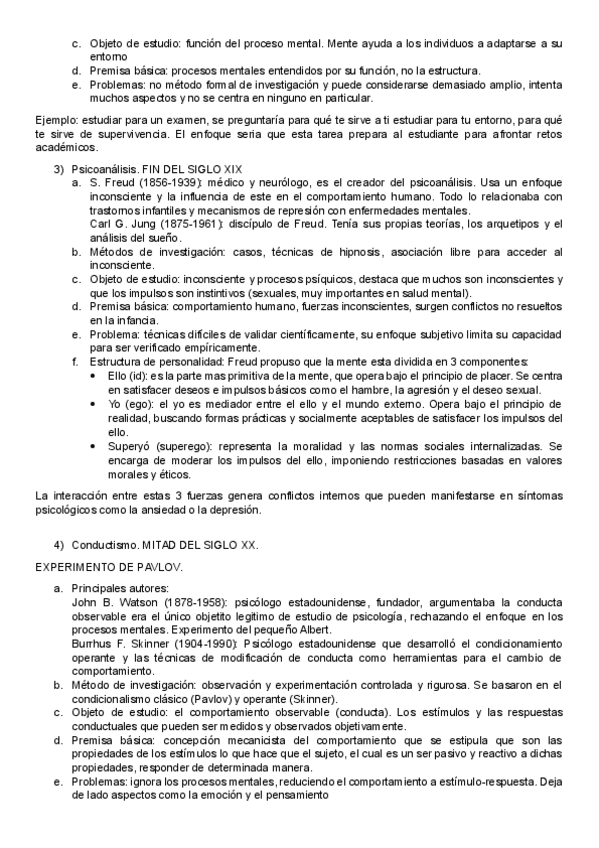 c. Objeto de estudio: función del proceso mental. Mente ayuda a los individuos a adaptarse a su entorno
d. Premisa básica: procesos mentales entendidos por su función, no la estructura.
e. Problemas: no método formal de investigación y puede considerarse demasiado amplio, intenta muchos aspectos y no se centra en ninguno en particular.

Ejemplo: estudiar para un examen, se preguntaría para qué te sirve a ti estudiar para tu entorno, para qué te sirve de supervivencia. El enfoque seria que esta tarea prepara al estudiante para afrontar retos académicos.

3) Psicoanálisis. FIN DEL SIGLO XIX
a. S. Freud (1856-1939): médico y neurólogo, es el creador del psicoanálisis. Usa un enfoque inconsciente y la influencia de este en el comportamiento humano. Todo lo relacionaba con trastornos infantiles y mecanismos de represión con enfermedades mentales.
Carl G. Jung (1875-1961): discípulo de Freud. Tenía sus propias teorías, los arquetipos y el análisis del sueño.
b. Métodos de investigación: casos, técnicas de hipnosis, asociación libre para acceder al inconsciente.
c. Objeto de estudio: inconsciente y procesos psíquicos, destaca que muchos son inconscientes y que los impulsos son instintivos (sexuales, muy importantes en salud mental).
d. Premisa básica: comportamiento humano, fuerzas inconscientes, surgen conflictos no resueltos en la infancia.
e. Problema: técnicas difíciles de validar científicamente, su enfoque subjetivo limita su capacidad para ser verificado empíricamente.
f. Estructura de personalidad: Freud propuso que la mente esta dividida en 3 componentes:
• Ello (id): es la parte mas primitiva de la mente, que opera bajo el principio de placer. Se centra en satisfacer deseos e impulsos básicos como el hambre, la agresión y el deseo sexual.
• Yo (ego): el yo es mediador entre el ello y el mundo externo. Opera bajo el principio de realidad, buscando formas prácticas y socialmente aceptables de satisfacer los impulsos del ello.
• Superyó (superego): representa la moralidad y las normas sociales internalizadas. Se encarga de moderar los impulsos del ello, imponiendo restricciones basadas en valores morales y éticos.

La interacción entre estas 3 fuerzas genera conflictos internos que pueden manifestarse en síntomas psicológicos como la ansiedad o la depresión.

4) Conductismo. MITAD DEL SIGLO XX.

EXPERIMENTO DE PAVLOV.

a. Principales autores:
John B. Watson (1878-1958): psicólogo estadounidense, fundador, argumentaba la conducta observable era el único objetito legitimo de estudio de psicología, rechazando el enfoque en los procesos mentales. Experimento del pequeño Albert.
Burrhus F. Skinner (1904-1990): Psicólogo estadounidense que desarrolló el condicionamiento operante y las técnicas de modificación de conducta como herramientas para el cambio de comportamiento.
b. Método de investigación: observación y experimentación controlada y rigurosa. Se basaron en el condicionalismo clásico (Pavlov) y operante (Skinner).
c. Objeto de estudio: el comportamiento observable (conducta). Los estímulos y las respuestas conductuales que pueden ser medidos y observados objetivamente.
d. Premisa básica: concepción mecanicista del comportamiento que se estipula que son las propiedades de los estímulos lo que hace que el sujeto, el cual es un ser pasivo y reactivo a dichas propiedades, responder de determinada manera.
e. Problemas: ignora los procesos mentales, reduciendo el comportamiento a estímulo-respuesta. Deja de lado aspectos como la emoción y el pensamiento